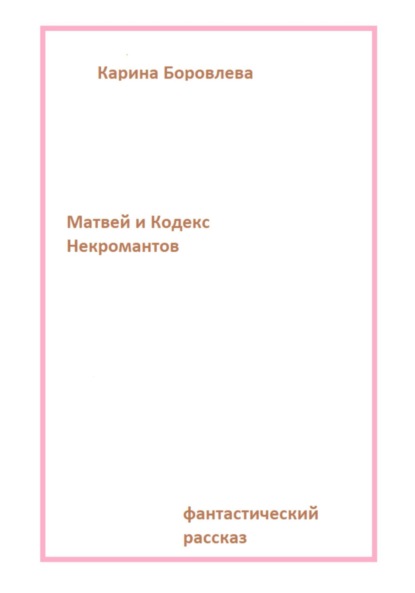 Карина Боровлева

Матвей и Кодекс Некромантов

фантастический рассказ